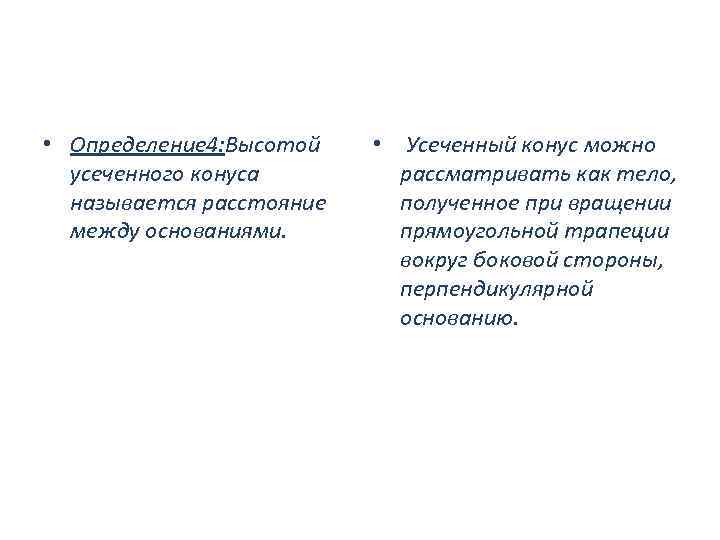 • Определение4:Высотой усеченного конуса называется расстояние между основаниями.

• Усеченный конус можно рассматривать как тело, полученное при вращении прямоугольной трапеции вокруг боковой стороны, перпендикулярной основанию.